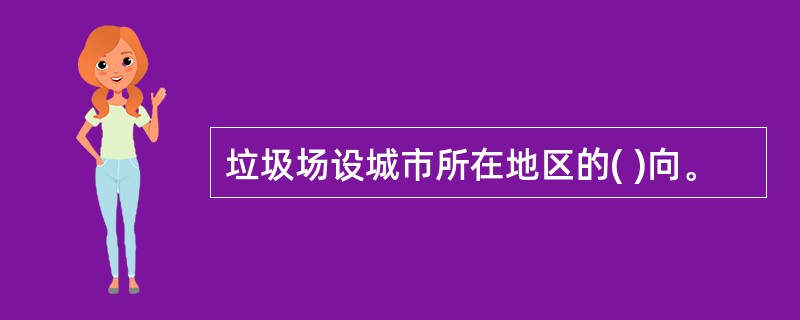 垃圾场设城市所在地区的( )向。